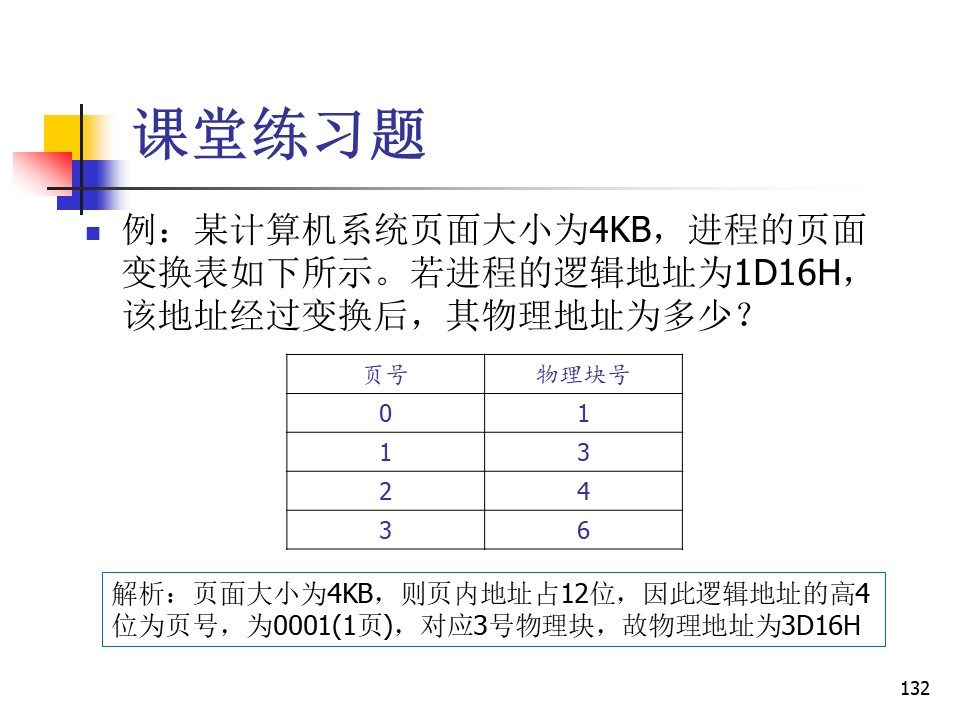 课堂练习题

• 例：某计算机系统页面大小为4KB，进程的页面变换表如下所示。若进程的逻辑地址为1D16H，该地址经过变换后，其物理地址为多少？

| 页号 | 物理块号 |
|---|---|
| 0 | 1 |
| 1 | 3 |
| 2 | 4 |
| 3 | 6 |

解析：页面大小为4KB，则页内地址占12位，因此逻辑地址的高4位为页号，为0001(1页)，对应3号物理块，故物理地址为3D16H

132